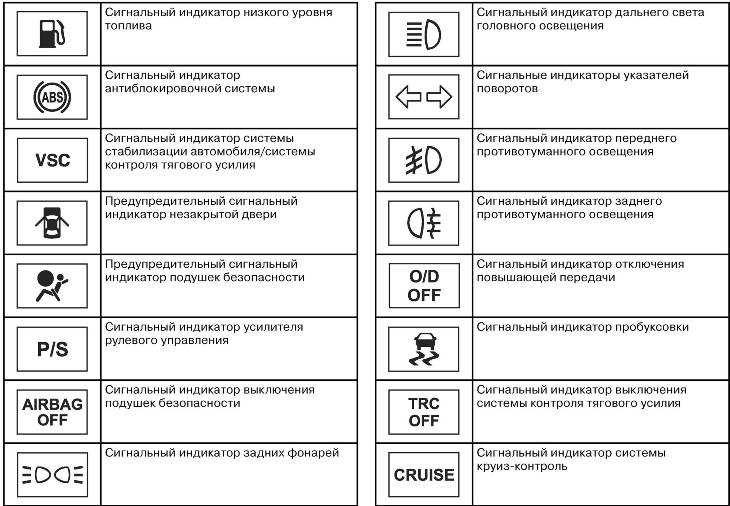 |  |  |
|---|---|
|  | Сигнальный индикатор низкого уровня топлива |
| ABS | Сигнальный индикатор антиблокировочной системы |
| VSC | Сигнальный индикатор системы стабилизации автомобиля/системы контроля тягового усилия |
|  | Предупредительный сигнальный индикатор незакрытой двери |
|  | Предупредительный сигнальный индикатор подушек безопасности |
| P/S | Сигнальный индикатор усилителя рулевого управления |
| AIRBAG OFF | Сигнальный индикатор выключения подушек безопасности |
|  | Сигнальный индикатор задних фонарей |

|  |  |
|---|---|
|  | Сигнальный индикатор дальнего света головного освещения |
|  | Сигнальные индикаторы указателей поворотов |
|  | Сигнальный индикатор переднего противотуманного освещения |
|  | Сигнальный индикатор заднего противотуманного освещения |
| O/D OFF | Сигнальный индикатор отключения повышающей передачи |
|  | Сигнальный индикатор пробуксовки |
| TRC OFF | Сигнальный индикатор выключения системы контроля тягового усилия |
| CRUISE | Сигнальный индикатор системы круиз-контроль |